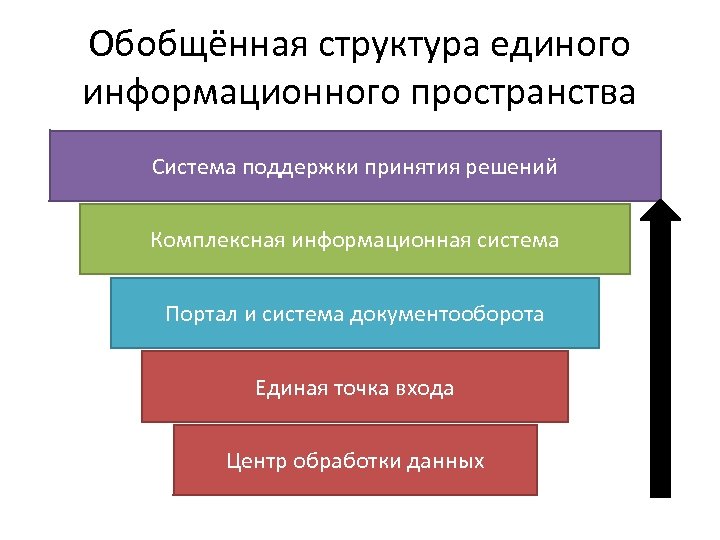 Обобщённая структура единого информационного пространства

Система поддержки принятия решений

Комплексная информационная система

Портал и система документооборота

Единая точка входа

Центр обработки данных